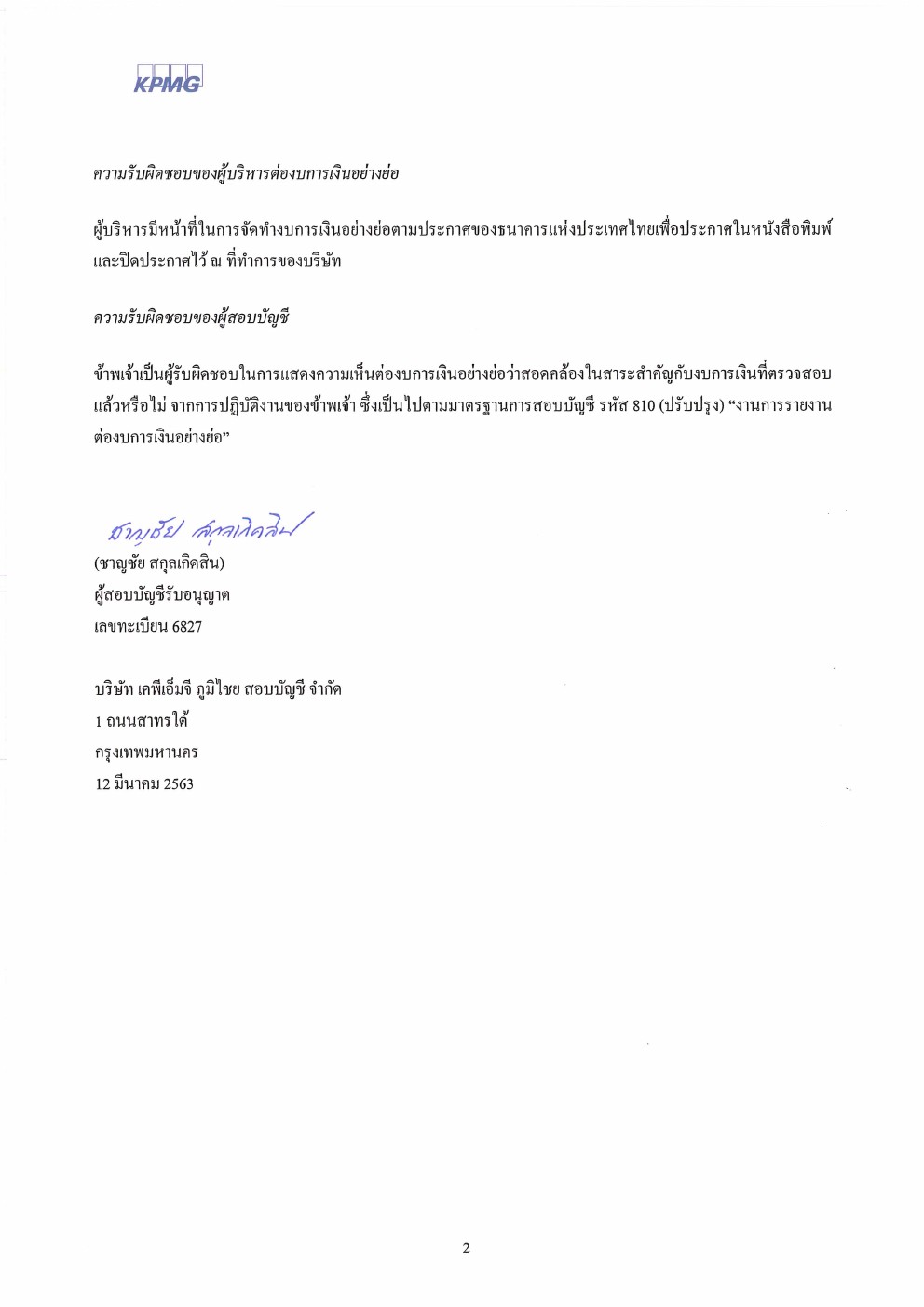 KPMG

ความรับผิดชอบของผู้บริหารต่องบการเงินอย่างย่อ

ผู้บริหารมีหน้าที่ในการจัดทำงบการเงินอย่างย่อตามประกาศของธนาคารแห่งประเทศไทยเพื่อประกาศในหนังสือพิมพ์และปิดประกาศไว้ ณ ที่ทำการของบริษัท

ความรับผิดชอบของผู้สอบบัญชี

ข้าพเจ้าเป็นผู้รับผิดชอบในการแสดงความเห็นต่องบการเงินอย่างย่อว่าสอดคล้องในสาระสำคัญกับงบการเงินที่ตรวจสอบแล้วหรือไม่ จากการปฏิบัติงานของข้าพเจ้า ซึ่งเป็นไปตามมาตรฐานการสอบบัญชี รหัส 810 (ปรับปรุง) "งานการรายงานต่องบการเงินอย่างย่อ"

ชาญชัย สกุลเกิดสิน

(ชาญชัย สกุลเกิดสิน)
ผู้สอบบัญชีรับอนุญาต
เลขทะเบียน 6827

บริษัท เคพีเอ็มจี ภูมิไชย สอบบัญชี จำกัด
1 ถนนสาทรใต้
กรุงเทพมหานคร
12 มีนาคม 2563

2